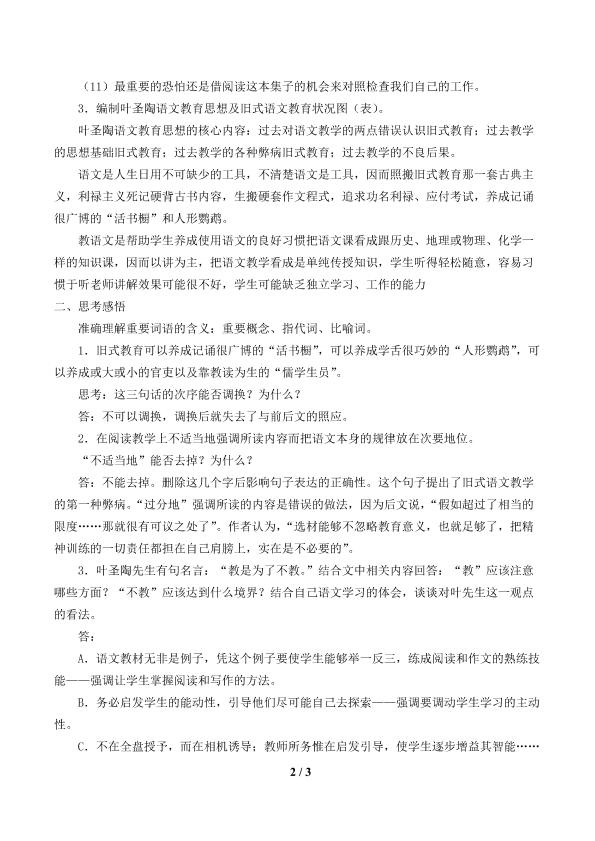 （11）最重要的恐怕还是借阅读这本集子的机会来对照检查我们自己的工作。

3．编制叶圣陶语文教育思想及旧式语文教育状况图（表）。

叶圣陶语文教育思想的核心内容：过去对语文教学的两点错误认识旧式教育；过去教学的思想基础旧式教育；过去教学的各种弊病旧式教育；过去教学的不良后果。

语文是人生日用不可缺少的工具，不清楚语文是工具，因而照搬旧式教育那一套古典主义，利禄主义死记硬背古书内容，生搬硬套作文程式，追求功名利禄、应付考试，养成记诵很广博的“活书橱”和人形鹦鹉。

教语文是帮助学生养成使用语文的良好习惯把语文课看成跟历史、地理或物理、化学一样的知识课，因而以讲为主，把语文教学看成是单纯传授知识，学生听得轻松随意，容易习惯于听老师讲解效果可能很不好，学生可能缺乏独立学习、工作的能力

二、思考感悟

准确理解重要词语的含义：重要概念、指代词、比喻词。

1．旧式教育可以养成记诵很广博的“活书橱”，可以养成学舌很巧妙的“人形鹦鹉”，可以养成或大或小的官吏以及靠教读为生的“儒学生员”。

思考：这三句话的次序能否调换？为什么？

答：不可以调换，调换后就失去了与前后文的照应。

2．在阅读教学上不适当地强调所读内容而把语文本身的规律放在次要地位。

“不适当地”能否去掉？为什么？

答：不能去掉。删除这几个字后影响句子表达的正确性。这个句子提出了旧式语文教学的第一种弊病。“过分地”强调所读的内容是错误的做法，因为后文说，“假如超过了相当的限度……那就很有可议之处了”。作者认为，“选材能够不忽略教育意义，也就是够了，把精神训练的一切责任都担在自己肩膀上，实在是不必要的”。

3．叶圣陶先生有句名言：“教是为了不教。”结合文中相关内容回答：“教”应该注意哪些方面？“不教”应该达到什么境界？结合自己语文学习的体会，谈谈对叶先生这一观点的看法。

答：

A．语文教材无非是例子，凭这个例子要使学生能够举一反三，练成阅读和作文的熟练技能——强调让学生掌握阅读和写作的方法。

B．务必启发学生的能动性，引导他们尽可能自己去探索——强调要调动学生学习的主动性。

C．不在全盘授予，而在相机诱导：教师所务惟在启发引导，使学生逐步增益其智能……

2 / 3